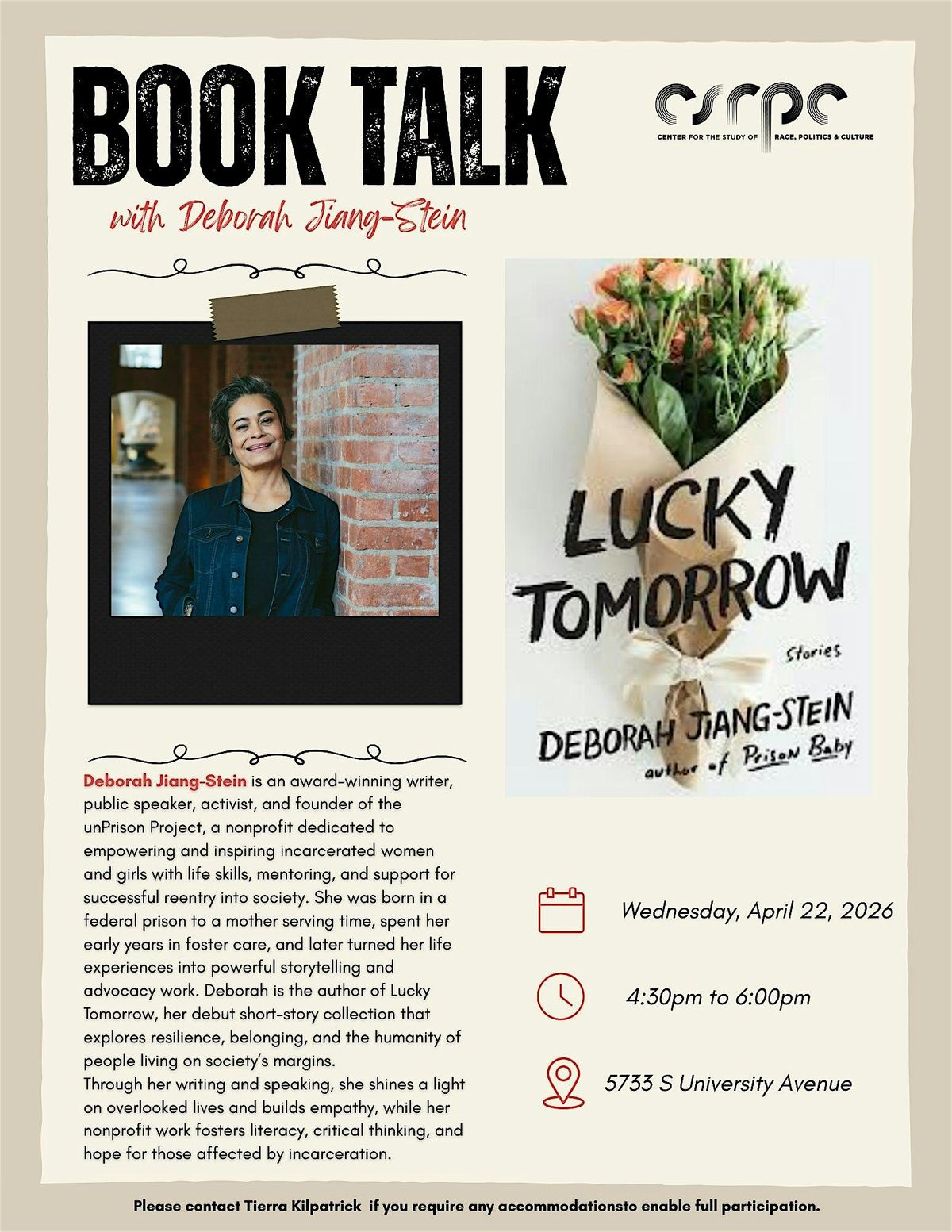 BOOK TALK

with Deborah Jiang-Stein

csrpc
CENTER FOR THE STUDY OF RACE, POLITICS & CULTURE

LUCKY TOMORROW
Stories
DEBORAH JIANG-STEIN
author of Prison Baby

Deborah Jiang-Stein is an award-winning writer, public speaker, activist, and founder of the unPrison Project, a nonprofit dedicated to empowering and inspiring incarcerated women and girls with life skills, mentoring, and support for successful reentry into society. She was born in a federal prison to a mother serving time, spent her early years in foster care, and later turned her life experiences into powerful storytelling and advocacy work. Deborah is the author of Lucky Tomorrow, her debut short-story collection that explores resilience, belonging, and the humanity of people living on society's margins.
Through her writing and speaking, she shines a light on overlooked lives and builds empathy, while her nonprofit work fosters literacy, critical thinking, and hope for those affected by incarceration.

Wednesday, April 22, 2026

4:30pm to 6:00pm

5733 S University Avenue

Please contact Tierra Kilpatrick if you require any accommodationsto enable full participation.